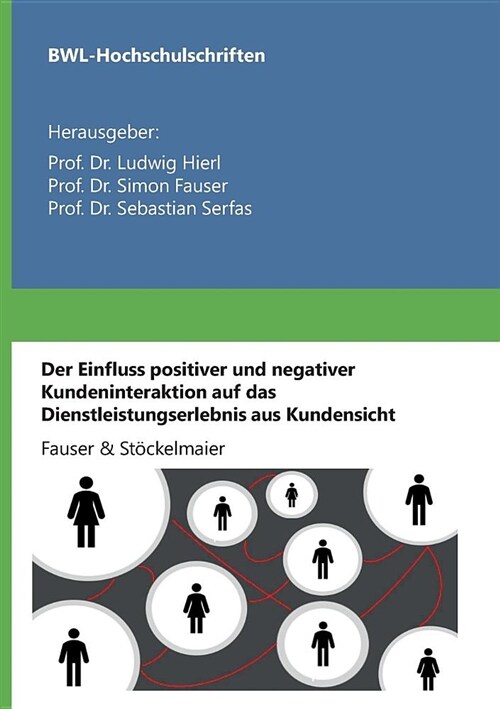 BWL-Hochschulschriften

Herausgeber:
Prof. Dr. Ludwig Hierl
Prof. Dr. Simon Fauser
Prof. Dr. Sebastian Serfas

Der Einfluss positiver und negativer Kundeninteraktion auf das Dienstleistungserlebnis aus Kundensicht

Fauser & Stöckelmaier